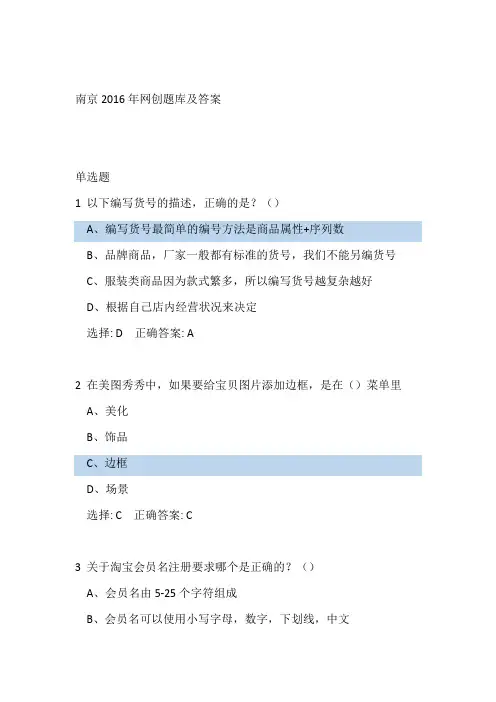 南京 2016 年网创题库及答案

单选题

1 以下编写货号的描述，正确的是？（）

A、编写货号最简单的编号方法是商品属性+序列数

B、品牌商品，厂家一般都有标准的货号，我们不能另编货号

C、服装类商品因为款式繁多，所以编写货号越复杂越好

D、根据自己店内经营状况来决定

选择: D 正确答案: A

2 在美图秀秀中，如果要给宝贝图片添加边框，是在（）菜单里

A、美化

B、饰品

C、边框

D、场景

选择: C 正确答案: C

3 关于淘宝会员名注册要求哪个是正确的？（）

A、会员名由 5-25 个字符组成

B、会员名可以使用小写字母，数字，下划线，中文